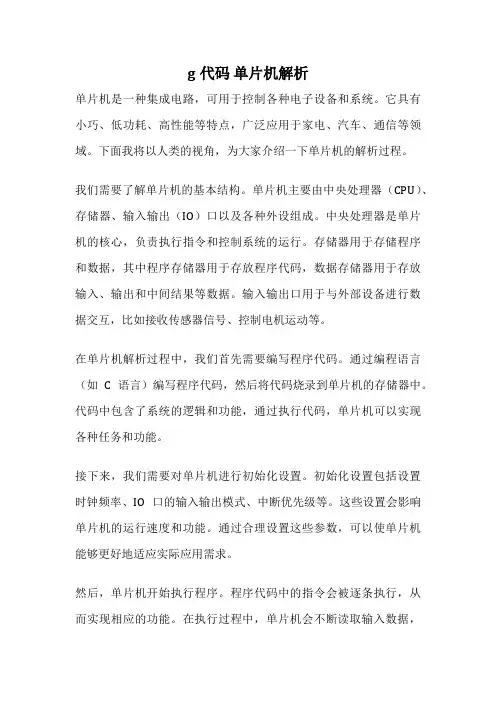 g 代码 单片机解析

单片机是一种集成电路，可用于控制各种电子设备和系统。它具有小巧、低功耗、高性能等特点，广泛应用于家电、汽车、通信等领域。下面我将以人类的视角，为大家介绍一下单片机的解析过程。

我们需要了解单片机的基本结构。单片机主要由中央处理器（CPU）、存储器、输入输出（IO）口以及各种外设组成。中央处理器是单片机的核心，负责执行指令和控制系统的运行。存储器用于存储程序和数据，其中程序存储器用于存放程序代码，数据存储器用于存放输入、输出和中间结果等数据。输入输出口用于与外部设备进行数据交互，比如接收传感器信号、控制电机运动等。

在单片机解析过程中，我们首先需要编写程序代码。通过编程语言（如 C 语言）编写程序代码，然后将代码烧录到单片机的存储器中。代码中包含了系统的逻辑和功能，通过执行代码，单片机可以实现各种任务和功能。

接下来，我们需要对单片机进行初始化设置。初始化设置包括设置时钟频率、IO 口的输入输出模式、中断优先级等。这些设置会影响单片机的运行速度和功能。通过合理设置这些参数，可以使单片机能够更好地适应实际应用需求。

然后，单片机开始执行程序。程序代码中的指令会被逐条执行，从而实现相应的功能。在执行过程中，单片机会不断读取输入数据，